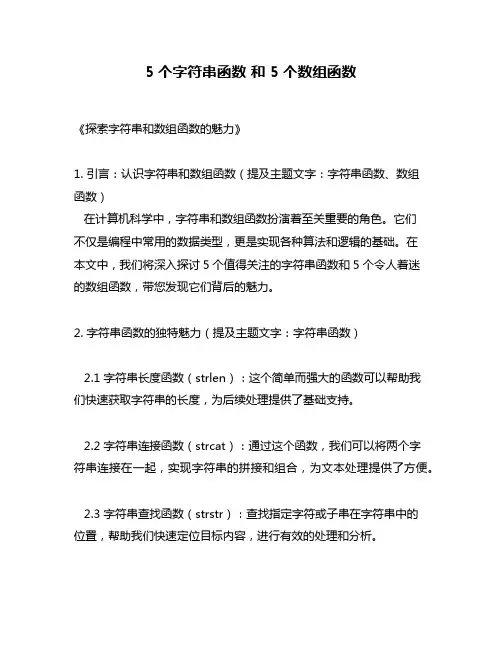 5 个字符串函数 和 5 个数组函数

《探索字符串和数组函数的魅力》

1. 引言：认识字符串和数组函数（提及主题文字：字符串函数、数组函数）
在计算机科学中，字符串和数组函数扮演着至关重要的角色。它们不仅是编程中常用的数据类型，更是实现各种算法和逻辑的基础。在本文中，我们将深入探讨 5 个值得关注的字符串函数和 5 个令人着迷的数组函数，带您发现它们背后的魅力。

2. 字符串函数的独特魅力（提及主题文字：字符串函数）

2.1 字符串长度函数（strlen）：这个简单而强大的函数可以帮助我们快速获取字符串的长度，为后续处理提供了基础支持。

2.2 字符串连接函数（strcat）：通过这个函数，我们可以将两个字符串连接在一起，实现字符串的拼接和组合，为文本处理提供了方便。

2.3 字符串查找函数（strstr）：查找指定字符或子串在字符串中的位置，帮助我们快速定位目标内容，进行有效的处理和分析。